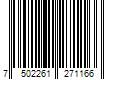 7 502261 271166